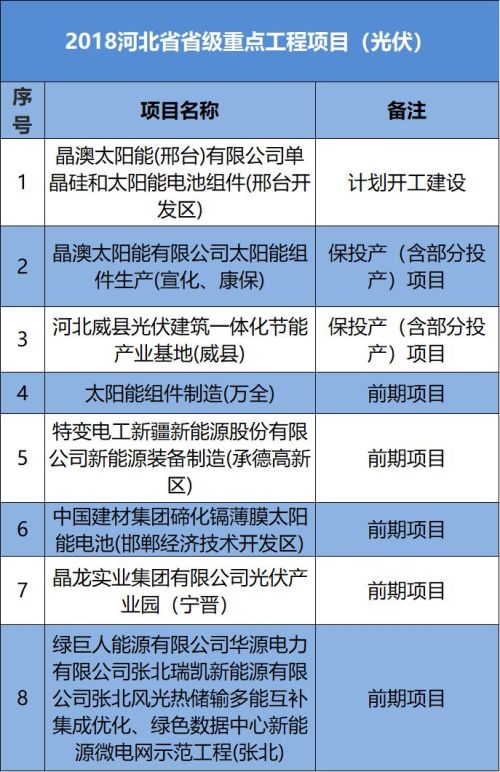 2018河北省省级重点工程项目（光伏）

| 序号 | 项目名称 | 备注 |
|---|---|---|
| 1 | 晶澳太阳能(邢台)有限公司单晶硅和太阳能电池组件(邢台开发区) | 计划开工建设 |
| 2 | 晶澳太阳能有限公司太阳能组件生产(宣化、康保) | 保投产（含部分投产）项目 |
| 3 | 河北威县光伏建筑一体化节能产业基地(威县) | 保投产（含部分投产）项目 |
| 4 | 太阳能组件制造(万全) | 前期项目 |
| 5 | 特变电工新疆新能源股份有限公司新能源装备制造(承德高新区) | 前期项目 |
| 6 | 中国建材集团碲化镉薄膜太阳能电池(邯郸经济技术开发区) | 前期项目 |
| 7 | 晶龙实业集团有限公司光伏产业园（宁晋） | 前期项目 |
| 8 | 绿巨人能源有限公司华源电力有限公司张北瑞凯新能源有限公司张北风光热储输多能互补集成优化、绿色数据中心新能源微电网示范工程(张北) | 前期项目 |